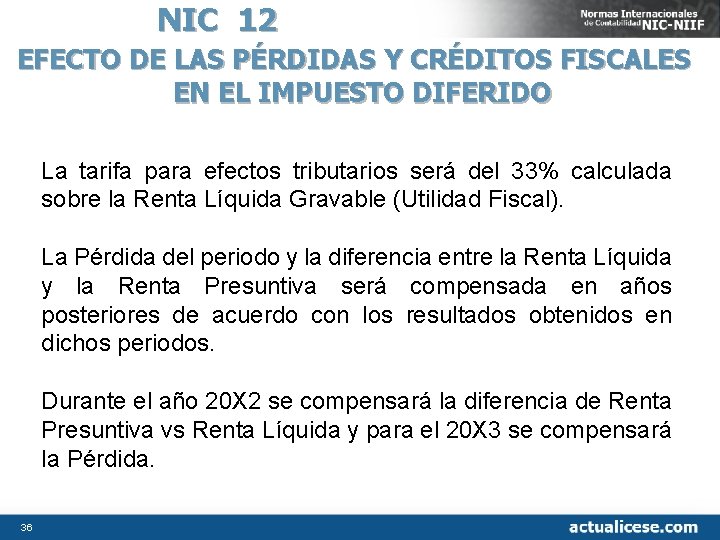 NIC 12

Normas Internacionales de Contabilidad NIC-NIIF

EFECTO DE LAS PÉRDIDAS Y CRÉDITOS FISCALES EN EL IMPUESTO DIFERIDO

La tarifa para efectos tributarios será del 33% calculada sobre la Renta Líquida Gravable (Utilidad Fiscal).

La Pérdida del periodo y la diferencia entre la Renta Líquida y la Renta Presuntiva será compensada en años posteriores de acuerdo con los resultados obtenidos en dichos periodos.

Durante el año 20X2 se compensará la diferencia de Renta Presuntiva vs Renta Líquida y para el 20X3 se compensará la Pérdida.

36

actualicese.com